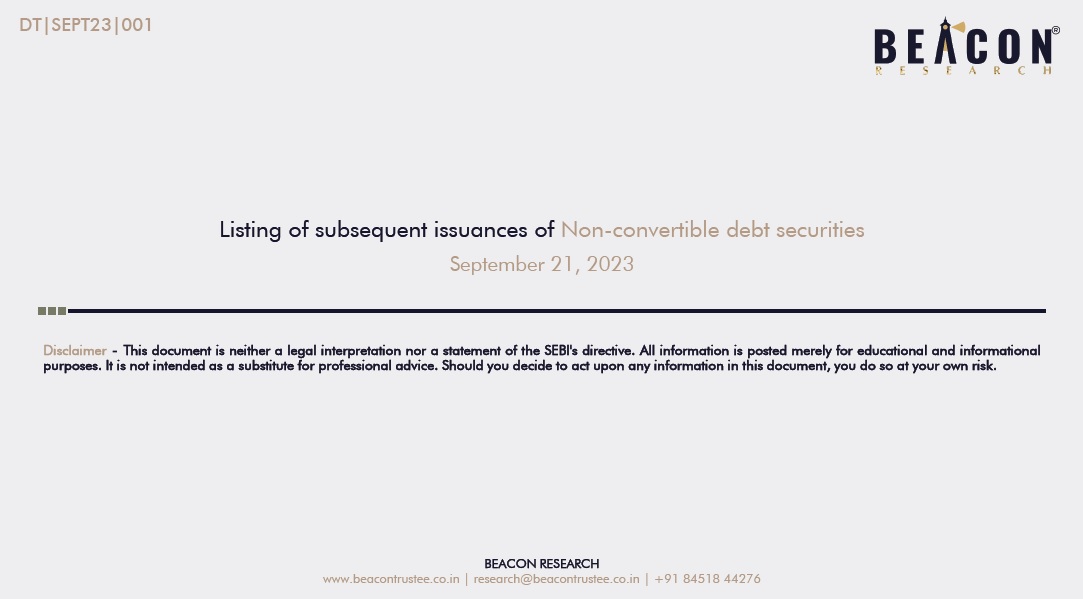 DT|SEPT23|001

BEACON®
RESEARCH

Listing of subsequent issuances of Non-convertible debt securities
September 21, 2023

Disclaimer - This document is neither a legal interpretation nor a statement of the SEBI's directive. All information is posted merely for educational and informational purposes. It is not intended as a substitute for professional advice. Should you decide to act upon any information in this document, you do so at your own risk.

BEACON RESEARCH
www.beacontrustee.co.in | research@beacontrustee.co.in | +91 84518 44276